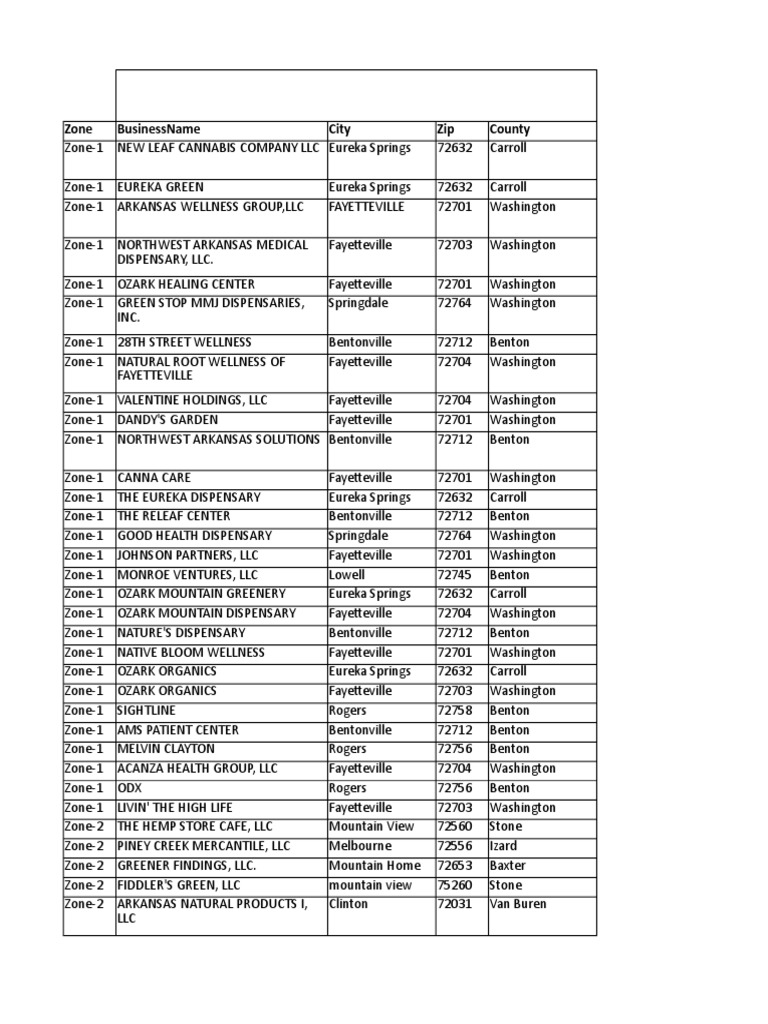 | Zone | BusinessName | City | Zip | County |
|---|---|---|---|---|
| Zone-1 | NEW LEAF CANNABIS COMPANY LLC | Eureka Springs | 72632 | Carroll |
| Zone-1 | EUREKA GREEN | Eureka Springs | 72632 | Carroll |
| Zone-1 | ARKANSAS WELLNESS GROUP,LLC | FAYETTEVILLE | 72701 | Washington |
| Zone-1 | NORTHWEST ARKANSAS MEDICAL DISPENSARY, LLC. | Fayetteville | 72703 | Washington |
| Zone-1 | OZARK HEALING CENTER | Fayetteville | 72701 | Washington |
| Zone-1 | GREEN STOP MMJ DISPENSARIES, INC. | Springdale | 72764 | Washington |
| Zone-1 | 28TH STREET WELLNESS | Bentonville | 72712 | Benton |
| Zone-1 | NATURAL ROOT WELLNESS OF FAYETTEVILLE | Fayetteville | 72704 | Washington |
| Zone-1 | VALENTINE HOLDINGS, LLC | Fayetteville | 72704 | Washington |
| Zone-1 | DANDY'S GARDEN | Fayetteville | 72701 | Washington |
| Zone-1 | NORTHWEST ARKANSAS SOLUTIONS | Bentonville | 72712 | Benton |
| Zone-1 | CANNA CARE | Fayetteville | 72701 | Washington |
| Zone-1 | THE EUREKA DISPENSARY | Eureka Springs | 72632 | Carroll |
| Zone-1 | THE RELEAF CENTER | Bentonville | 72712 | Benton |
| Zone-1 | GOOD HEALTH DISPENSARY | Springdale | 72764 | Washington |
| Zone-1 | JOHNSON PARTNERS, LLC | Fayetteville | 72701 | Washington |
| Zone-1 | MONROE VENTURES, LLC | Lowell | 72745 | Benton |
| Zone-1 | OZARK MOUNTAIN GREENERY | Eureka Springs | 72632 | Carroll |
| Zone-1 | OZARK MOUNTAIN DISPENSARY | Fayetteville | 72704 | Washington |
| Zone-1 | NATURE'S DISPENSARY | Bentonville | 72712 | Benton |
| Zone-1 | NATIVE BLOOM WELLNESS | Fayetteville | 72701 | Washington |
| Zone-1 | OZARK ORGANICS | Eureka Springs | 72632 | Carroll |
| Zone-1 | OZARK ORGANICS | Fayetteville | 72703 | Washington |
| Zone-1 | SIGHTLINE | Rogers | 72758 | Benton |
| Zone-1 | AMS PATIENT CENTER | Bentonville | 72712 | Benton |
| Zone-1 | MELVIN CLAYTON | Rogers | 72756 | Benton |
| Zone-1 | ACANZA HEALTH GROUP, LLC | Fayetteville | 72704 | Washington |
| Zone-1 | ODX | Rogers | 72756 | Benton |
| Zone-1 | LIVIN' THE HIGH LIFE | Fayetteville | 72703 | Washington |
| Zone-2 | THE HEMP STORE CAFE, LLC | Mountain View | 72560 | Stone |
| Zone-2 | PINEY CREEK MERCANTILE, LLC | Melbourne | 72556 | Izard |
| Zone-2 | GREENER FINDINGS, LLC. | Mountain Home | 72653 | Baxter |
| Zone-2 | FIDDLER'S GREEN, LLC | mountain view | 75260 | Stone |
| Zone-2 | ARKANSAS NATURAL PRODUCTS I, LLC | Clinton | 72031 | Van Buren |